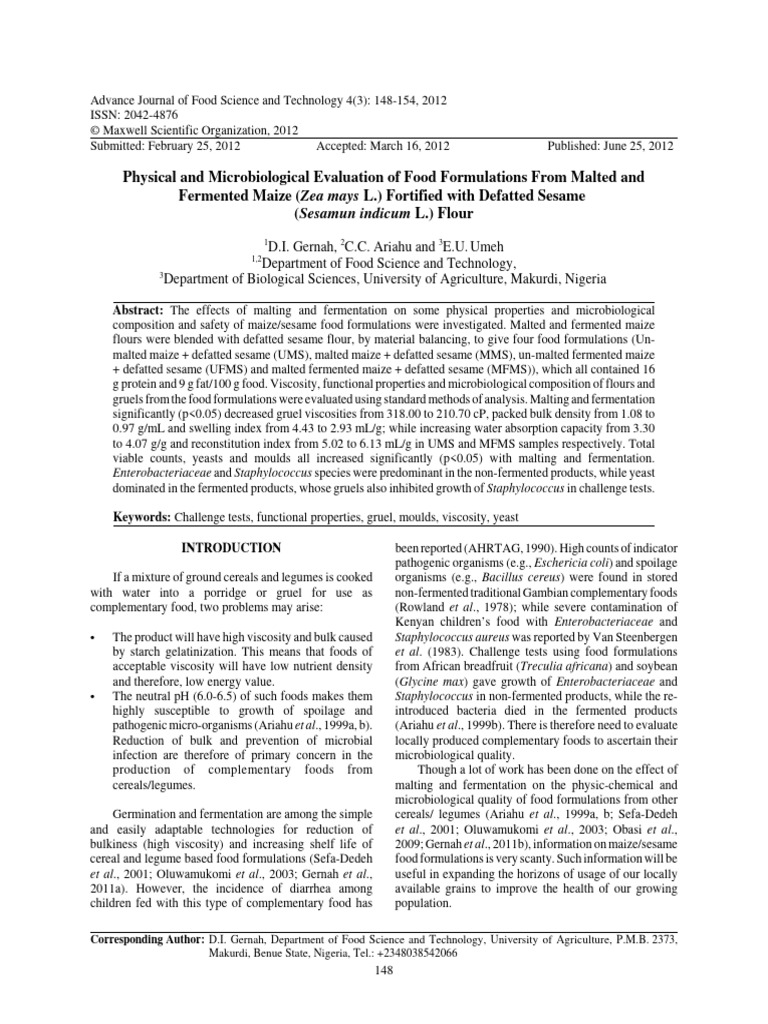 Advance Journal of Food Science and Technology 4(3): 148-154, 2012
ISSN: 2042-4876
© Maxwell Scientific Organization, 2012
Submitted: February 25, 2012 Accepted: March 16, 2012 Published: June 25, 2012

Physical and Microbiological Evaluation of Food Formulations From Malted and Fermented Maize (Zea mays L.) Fortified with Defatted Sesame (Sesamun indicum L.) Flour

$^1$D.I. Gernah, $^2$C.C. Ariahu and $^3$E.U. Umeh
$^{1,2}$Department of Food Science and Technology,
$^3$Department of Biological Sciences, University of Agriculture, Makurdi, Nigeria

Abstract: The effects of malting and fermentation on some physical properties and microbiological composition and safety of maize/sesame food formulations were investigated. Malted and fermented maize flours were blended with defatted sesame flour, by material balancing, to give four food formulations (Un-malted maize + defatted sesame (UMS), malted maize + defatted sesame (MMS), un-malted fermented maize + defatted sesame (UFMS) and malted fermented maize + defatted sesame (MFMS)), which all contained 16 g protein and 9 g fat/100 g food. Viscosity, functional properties and microbiological composition of flours and gruels from the food formulations were evaluated using standard methods of analysis. Malting and fermentation significantly (p<0.05) decreased gruel viscosities from 318.00 to 210.70 cP, packed bulk density from 1.08 to 0.97 g/mL and swelling index from 4.43 to 2.93 mL/g; while increasing water absorption capacity from 3.30 to 4.07 g/g and reconstitution index from 5.02 to 6.13 mL/g in UMS and MFMS samples respectively. Total viable counts, yeasts and moulds all increased significantly (p<0.05) with malting and fermentation. Enterobacteriaceae and Staphylococcus species were predominant in the non-fermented products, while yeast dominated in the fermented products, whose gruels also inhibited growth of Staphylococcus in challenge tests.

Keywords: Challenge tests, functional properties, gruel, moulds, viscosity, yeast

INTRODUCTION

If a mixture of ground cereals and legumes is cooked with water into a porridge or gruel for use as complementary food, two problems may arise:

• The product will have high viscosity and bulk caused by starch gelatinization. This means that foods of acceptable viscosity will have low nutrient density and therefore, low energy value.
• The neutral pH (6.0-6.5) of such foods makes them highly susceptible to growth of spoilage and pathogenic micro-organisms (Ariahu et al., 1999a, b). Reduction of bulk and prevention of microbial infection are therefore of primary concern in the production of complementary foods from cereals/legumes.

Germination and fermentation are among the simple and easily adaptable technologies for reduction of bulkiness (high viscosity) and increasing shelf life of cereal and legume based food formulations (Sefa-Dedeh et al., 2001; Oluwamukomi et al., 2003; Gernah et al., 2011a). However, the incidence of diarrhea among children fed with this type of complementary food has been reported (AHRTAG, 1990). High counts of indicator pathogenic organisms (e.g., Eschericia coli) and spoilage organisms (e.g., Bacillus cereus) were found in stored non-fermented traditional Gambian complementary foods (Rowland et al., 1978); while severe contamination of Kenyan children's food with Enterobacteriaceae and Staphylococcus aureus was reported by Van Steenbergen et al. (1983). Challenge tests using food formulations from African breadfruit (Treculia africana) and soybean (Glycine max) gave growth of Enterobacteriaceae and Staphylococcus in non-fermented products, while the re-introduced bacteria died in the fermented products (Ariahu et al., 1999b). There is therefore need to evaluate locally produced complementary foods to ascertain their microbiological quality.

Though a lot of work has been done on the effect of malting and fermentation on the physic-chemical and microbiological quality of food formulations from other cereals/ legumes (Ariahu et al., 1999a, b; Sefa-Dedeh et al., 2001; Oluwamukomi et al., 2003; Obasi et al., 2009; Gernah et al., 2011b), information on maize/sesame food formulations is very scanty. Such information will be useful in expanding the horizons of usage of our locally available grains to improve the health of our growing population.

Corresponding Author: D.I. Gernah, Department of Food Science and Technology, University of Agriculture, P.M.B. 2373, Makurdi, Benue State, Nigeria, Tel.: +2348038542066

148